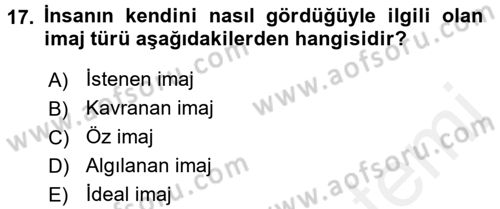 17. İnsanın kendini nasıl gördüğüyle ilgili olan imaj türü aşağıdakilerden hangisidir?

A) İstenen imaj
B) Kavranan imaj
C) Öz imaj
D) Algılanan imaj
E) İdeal imaj

www.aofsoru.com
www.aofsoru.com
www.aofsoru.com
www.aofsoru.com